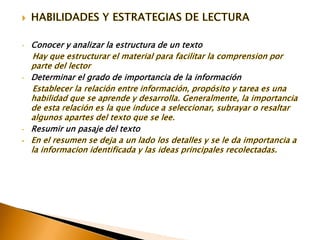 HABILIDADES Y ESTRATEGIAS DE LECTURA

Conocer y analizar la estructura de un texto

Hay que estructurar el material para facilitar la comprension por parte del lector

Determinar el grado de importancia de la información

Establecer la relación entre información, propósito y tarea es una habilidad que se aprende y desarrolla. Generalmente, la importancia de esta relación es la que induce a seleccionar, subrayar o resaltar algunos apartes del texto que se lee.

Resumir un pasaje del texto

En el resumen se deja a un lado los detalles y se le da importancia a la informacion identificada y las ideas principales recolectadas.